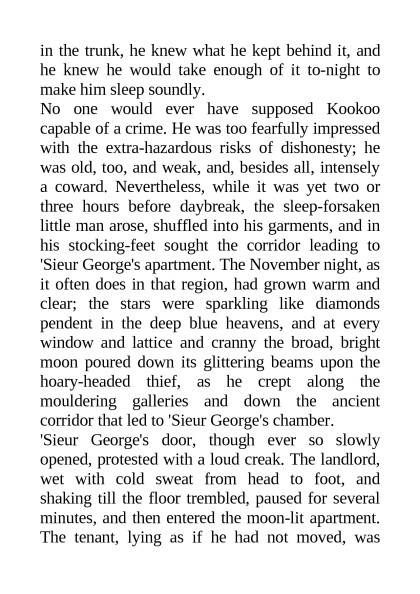 in the trunk, he knew what he kept behind it, and he knew he would take enough of it to-night to make him sleep soundly.
No one would ever have supposed Kookoo capable of a crime. He was too fearfully impressed with the extra-hazardous risks of dishonesty; he was old, too, and weak, and, besides all, intensely a coward. Nevertheless, while it was yet two or three hours before daybreak, the sleep-forsaken little man arose, shuffled into his garments, and in his stocking-feet sought the corridor leading to 'Sieur George's apartment. The November night, as it often does in that region, had grown warm and clear; the stars were sparkling like diamonds pendent in the deep blue heavens, and at every window and lattice and cranny the broad, bright moon poured down its glittering beams upon the hoary-headed thief, as he crept along the mouldering galleries and down the ancient corridor that led to 'Sieur George's chamber.
'Sieur George's door, though ever so slowly opened, protested with a loud creak. The landlord, wet with cold sweat from head to foot, and shaking till the floor trembled, paused for several minutes, and then entered the moon-lit apartment. The tenant, lying as if he had not moved, was